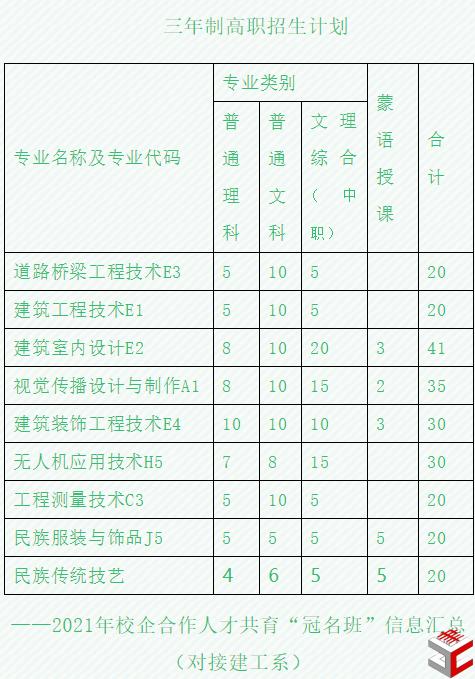 三年制高职招生计划

| 专业名称及专业代码 | 专业类别 |  |  | 蒙语授课 | 合计 |
|---|---|---|---|---|---|
|  | 普通理科 | 普通文科 | 文理综合（中职） |  |  |
| 道路桥梁工程技术E3 | 5 | 10 | 5 |  | 20 |
| 建筑工程技术E1 | 5 | 10 | 5 |  | 20 |
| 建筑室内设计E2 | 8 | 10 | 20 | 3 | 41 |
| 视觉传播设计与制作A1 | 8 | 10 | 15 | 2 | 35 |
| 建筑装饰工程技术E4 | 10 | 10 | 10 | 3 | 30 |
| 无人机应用技术H5 | 7 | 8 | 15 |  | 30 |
| 工程测量技术C3 | 5 | 10 | 5 |  | 20 |
| 民族服装与饰品J5 | 5 | 5 | 5 | 5 | 20 |
| 民族传统技艺 | 4 | 6 | 5 | 5 | 20 |

——2021年校企合作人才共育“冠名班”信息汇总

（对接建工系）